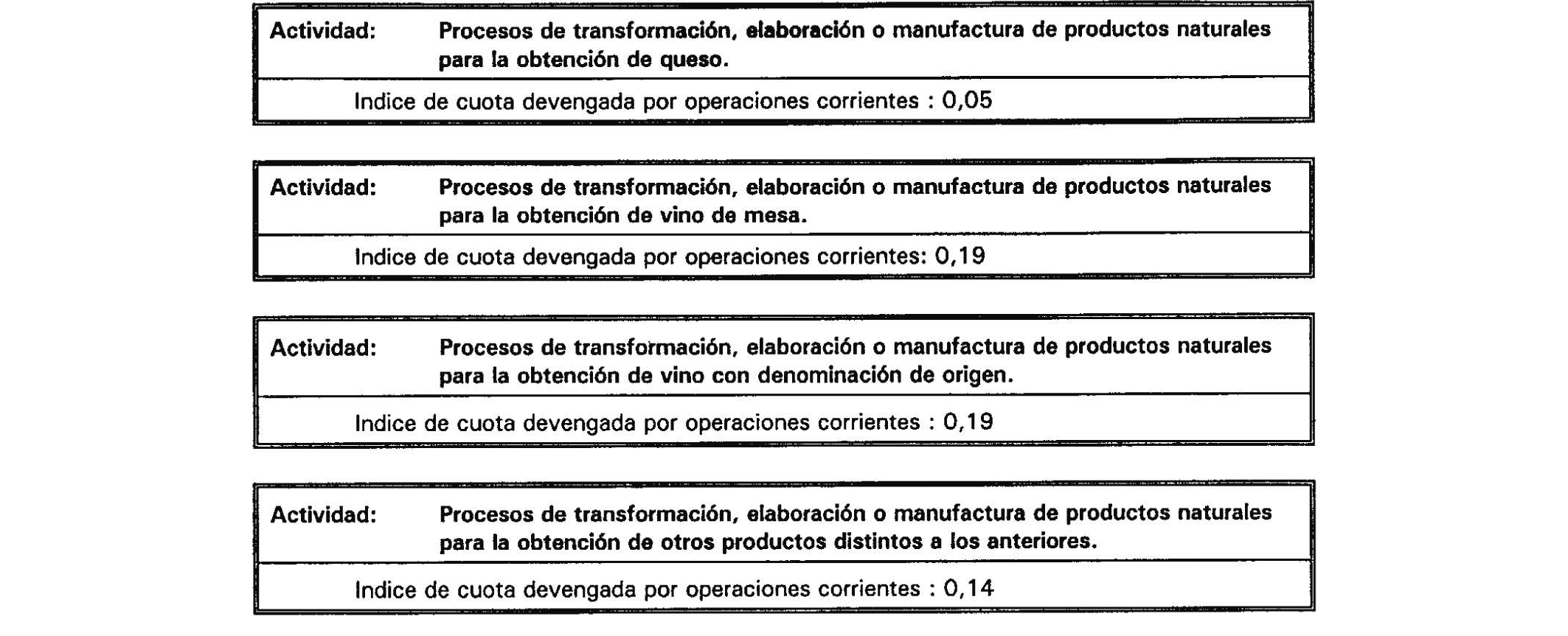 Actividad: Procesos de transformación, elaboración o manufactura de productos naturales para la obtención de queso.

Indice de cuota devengada por operaciones corrientes : 0,05

Actividad: Procesos de transformación, elaboración o manufactura de productos naturales para la obtención de vino de mesa.

Indice de cuota devengada por operaciones corrientes: 0,19

Actividad: Procesos de transformación, elaboración o manufactura de productos naturales para la obtención de vino con denominación de origen.

Indice de cuota devengada por operaciones corrientes : 0,19

Actividad: Procesos de transformación, elaboración o manufactura de productos naturales para la obtención de otros productos distintos a los anteriores.

Indice de cuota devengada por operaciones corrientes : 0,14